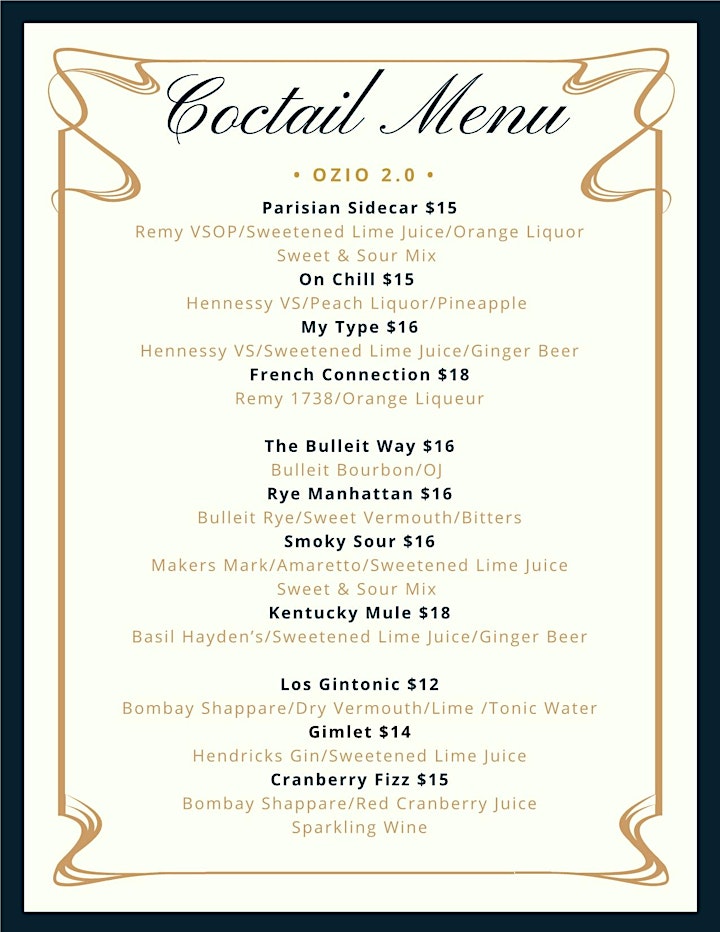 Coctail Menu

• OZIO 2.0 •

Parisian Sidecar $15
Remy VSOP/Sweetened Lime Juice/Orange Liquor
Sweet & Sour Mix
On Chill $15
Hennessy VS/Peach Liquor/Pineapple
My Type $16
Hennessy VS/Sweetened Lime Juice/Ginger Beer
French Connection $18
Remy 1738/Orange Liqueur

The Bulleit Way $16
Bulleit Bourbon/OJ
Rye Manhattan $16
Bulleit Rye/Sweet Vermouth/Bitters
Smoky Sour $16
Makers Mark/Amaretto/Sweetened Lime Juice
Sweet & Sour Mix
Kentucky Mule $18
Basil Hayden's/Sweetened Lime Juice/Ginger Beer

Los Gintonic $12
Bombay Shappare/Dry Vermouth/Lime /Tonic Water
Gimlet $14
Hendricks Gin/Sweetened Lime Juice
Cranberry Fizz $15
Bombay Shappare/Red Cranberry Juice
Sparkling Wine